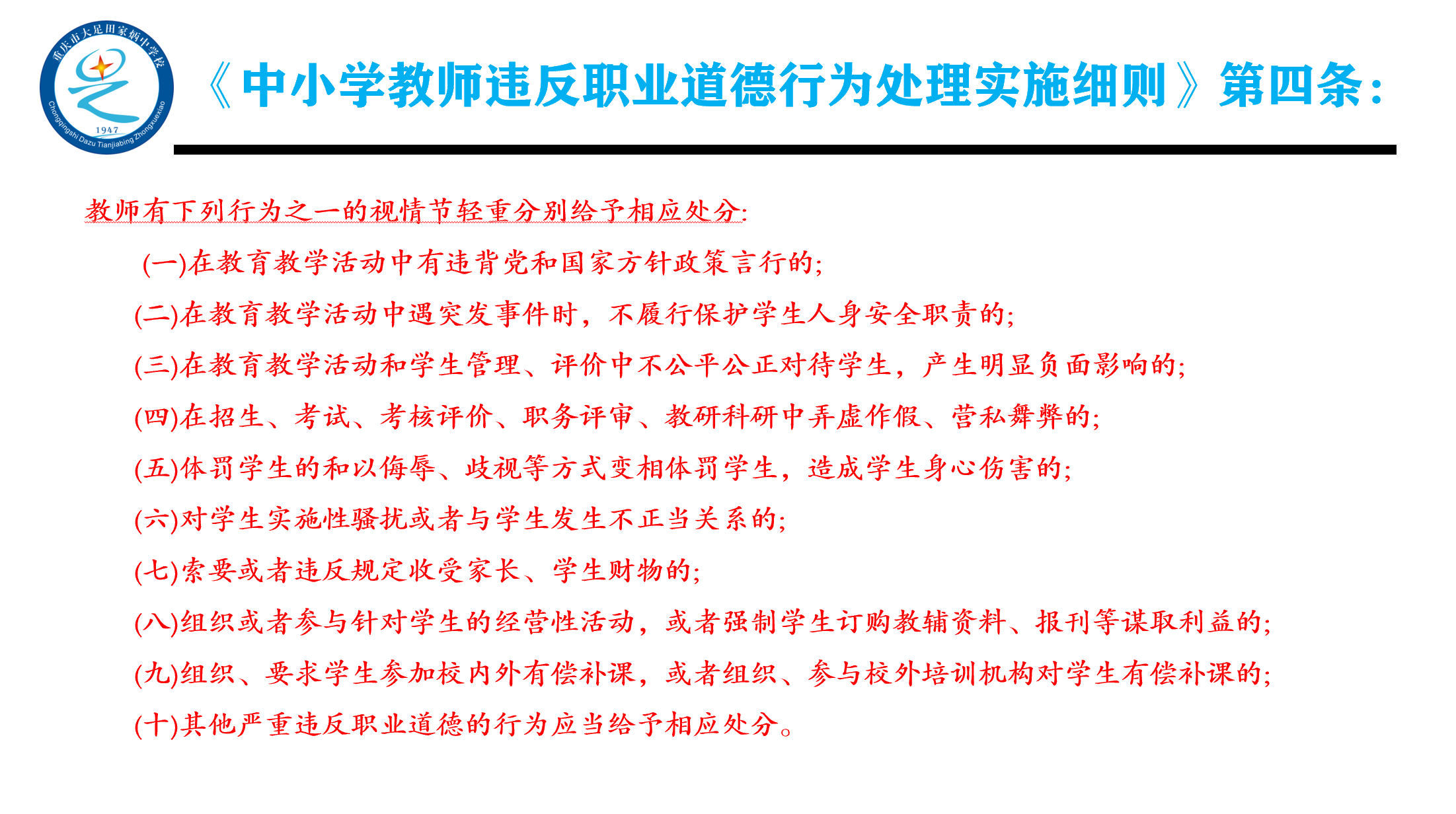 重庆市大足田家炳中学校
1947
Chongqingshi Dazu Tianjiabing Zhongxuexiao

《中小学教师违反职业道德行为处理实施细则》第四条：

教师有下列行为之一的视情节轻重分别给予相应处分:

(一)在教育教学活动中有违背党和国家方针政策言行的;

(二)在教育教学活动中遇突发事件时，不履行保护学生人身安全职责的;

(三)在教育教学活动和学生管理、评价中不公平公正对待学生，产生明显负面影响的;

(四)在招生、考试、考核评价、职务评审、教研科研中弄虚作假、营私舞弊的;

(五)体罚学生的和以侮辱、歧视等方式变相体罚学生，造成学生身心伤害的;

(六)对学生实施性骚扰或者与学生发生不正当关系的;

(七)索要或者违反规定收受家长、学生财物的;

(八)组织或者参与针对学生的经营性活动，或者强制学生订购教辅资料、报刊等谋取利益的;

(九)组织、要求学生参加校内外有偿补课，或者组织、参与校外培训机构对学生有偿补课的;

(十)其他严重违反职业道德的行为应当给予相应处分。